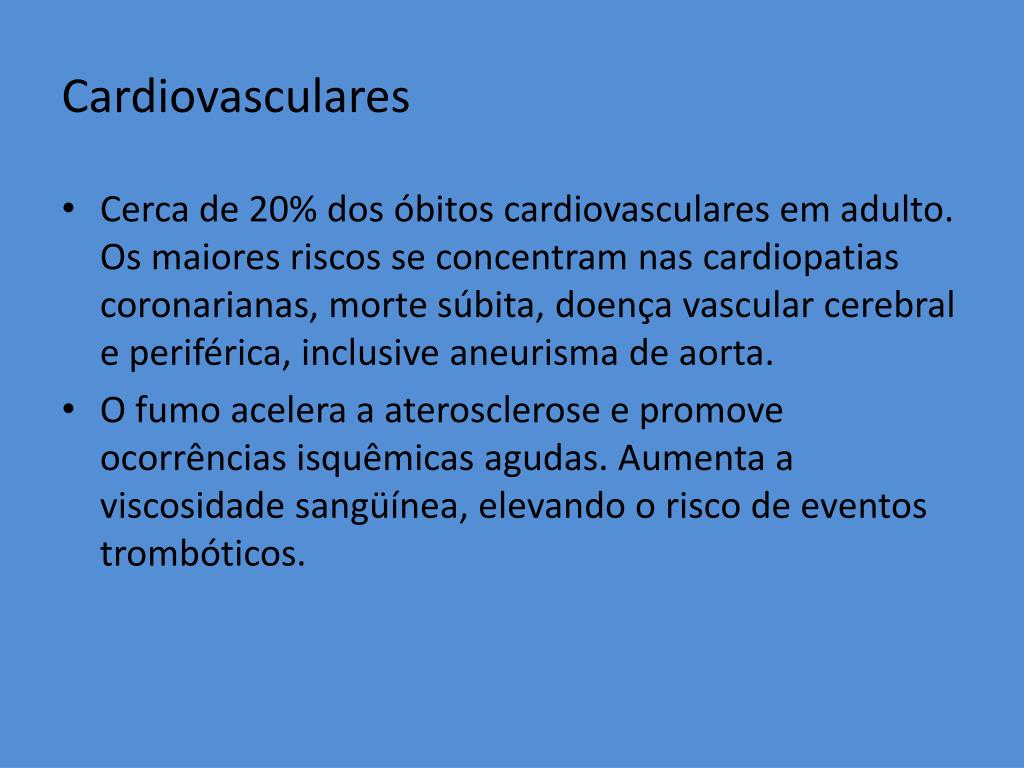 Cardiovasculares

• Cerca de 20% dos óbitos cardiovasculares em adulto. Os maiores riscos se concentram nas cardiopatias coronarianas, morte súbita, doença vascular cerebral e periférica, inclusive aneurisma de aorta.
• O fumo acelera a aterosclerose e promove ocorrências isquêmicas agudas. Aumenta a viscosidade sangüínea, elevando o risco de eventos trombóticos.